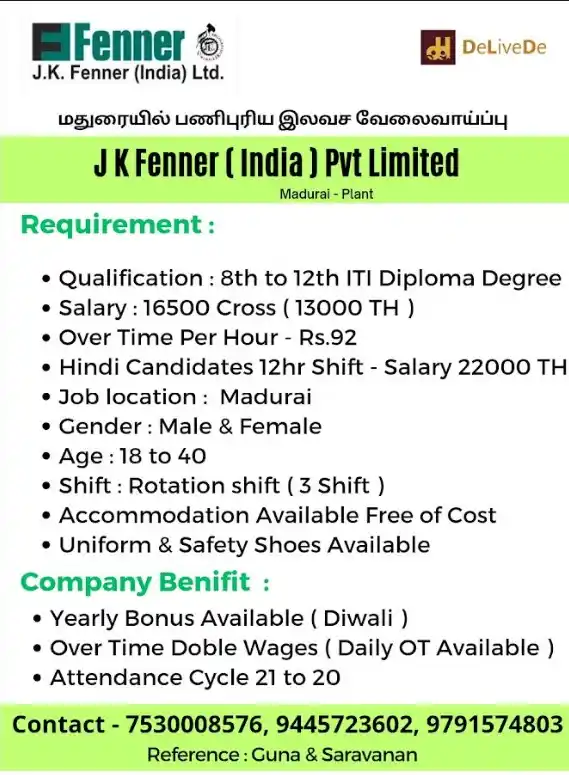 Fenner
J.K. Fenner (India) Ltd.

DeLiveDe

மதுரையில் பணிபுரிய இலவச வேலைவாய்ப்பு

J K Fenner ( India ) Pvt Limited
Madurai - Plant

Requirement :

• Qualification : 8th to 12th ITI Diploma Degree
• Salary : 16500 Cross ( 13000 TH )
• Over Time Per Hour - Rs.92
• Hindi Candidates 12hr Shift - Salary 22000 TH
• Job location : Madurai
• Gender : Male & Female
• Age : 18 to 40
• Shift : Rotation shift ( 3 Shift )
• Accommodation Available Free of Cost
• Uniform & Safety Shoes Available

Company Benifit :

• Yearly Bonus Available ( Diwali )
• Over Time Doble Wages ( Daily OT Available )
• Attendance Cycle 21 to 20

Contact - 7530008576, 9445723602, 9791574803
Reference : Guna & Saravanan